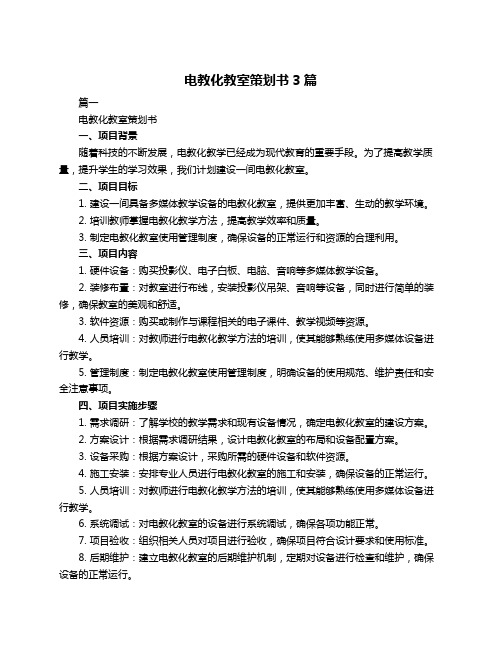 电教化教室策划书 3 篇

篇一

电教化教室策划书

一、项目背景

随着科技的不断发展，电教化教学已经成为现代教育的重要手段。为了提高教学质量，提升学生的学习效果，我们计划建设一间电教化教室。

二、项目目标

1. 建设一间具备多媒体教学设备的电教化教室，提供更加丰富、生动的教学环境。

2. 培训教师掌握电教化教学方法，提高教学效率和质量。

3. 制定电教化教室使用管理制度，确保设备的正常运行和资源的合理利用。

三、项目内容

1. 硬件设备：购买投影仪、电子白板、电脑、音响等多媒体教学设备。

2. 装修布置：对教室进行布线，安装投影仪吊架、音响等设备，同时进行简单的装修，确保教室的美观和舒适。

3. 软件资源：购买或制作与课程相关的电子课件、教学视频等资源。

4. 人员培训：对教师进行电教化教学方法的培训，使其能够熟练使用多媒体设备进行教学。

5. 管理制度：制定电教化教室使用管理制度，明确设备的使用规范、维护责任和安全注意事项。

四、项目实施步骤

1. 需求调研：了解学校的教学需求和现有设备情况，确定电教化教室的建设方案。

2. 方案设计：根据需求调研结果，设计电教化教室的布局和设备配置方案。

3. 设备采购：根据方案设计，采购所需的硬件设备和软件资源。

4. 施工安装：安排专业人员进行电教化教室的施工和安装，确保设备的正常运行。

5. 人员培训：对教师进行电教化教学方法的培训，使其能够熟练使用多媒体设备进行教学。

6. 系统调试：对电教化教室的设备进行系统调试，确保各项功能正常。

7. 项目验收：组织相关人员对项目进行验收，确保项目符合设计要求和使用标准。

8. 后期维护：建立电教化教室的后期维护机制，定期对设备进行检查和维护，确保设备的正常运行。